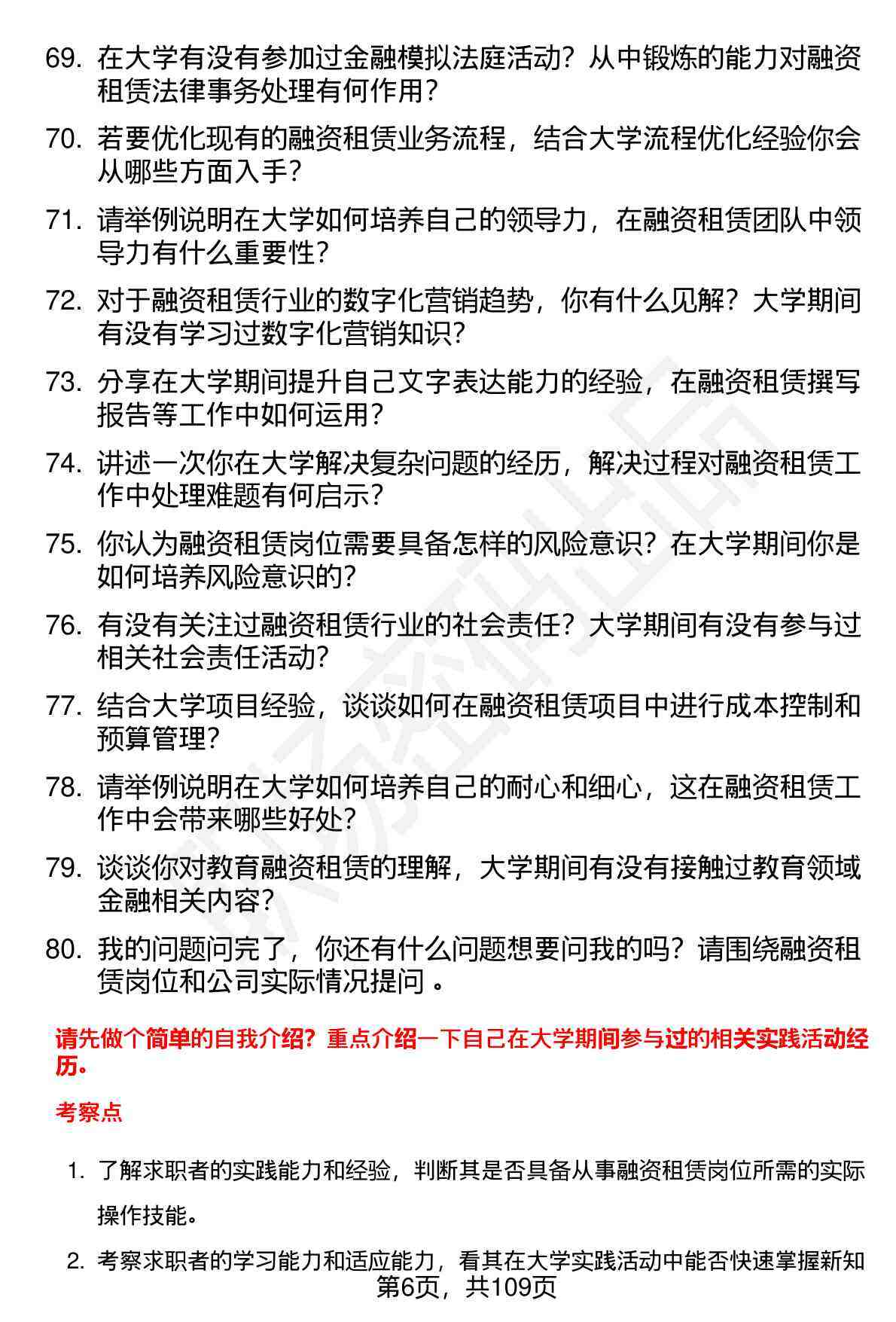 69. 在大学有没有参加过金融模拟法庭活动？从中锻炼的能力对融资租赁法律事务处理有何作用？

70. 若要优化现有的融资租赁业务流程，结合大学流程优化经验你会从哪些方面入手？

71. 请举例说明在大学如何培养自己的领导力，在融资租赁团队中领导力有什么重要性？

72. 对于融资租赁行业的数字化营销趋势，你有什么见解？大学期间有没有学习过数字化营销知识？

73. 分享在大学期间提升自己文字表达能力的经验，在融资租赁撰写报告等工作中如何运用？

74. 讲述一次你在大学解决复杂问题的经历，解决过程对融资租赁工作中处理难题有何启示？

75. 你认为融资租赁岗位需要具备怎样的风险意识？在大学期间你是如何培养风险意识的？

76. 有没有关注过融资租赁行业的社会责任？大学期间有没有参与过相关社会责任活动？

77. 结合大学项目经验，谈谈如何在融资租赁项目中进行成本控制和预算管理？

78. 请举例说明在大学如何培养自己的耐心和细心，这在融资租赁工作中会带来哪些好处？

79. 谈谈你对教育融资租赁的理解，大学期间有没有接触过教育领域金融相关内容？

80. 我的问题问完了，你还有什么问题想要问我的吗？请围绕融资租赁岗位和公司实际情况提问。

请先做个简单的自我介绍？重点介绍一下自己在大学期间参与过的相关实践活动经历。

考察点

1. 了解求职者的实践能力和经验，判断其是否具备从事融资租赁岗位所需的实际操作技能。

2. 考察求职者的学习能力和适应能力，看其在大学实践活动中能否快速掌握新知

第6页，共109页